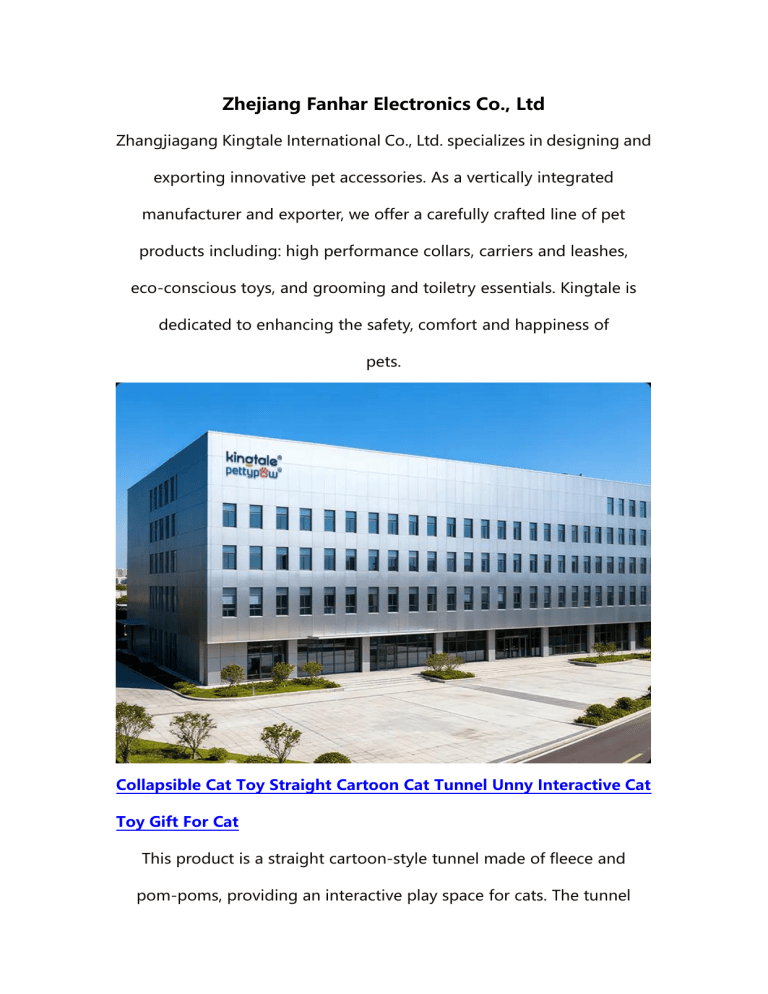 Zhejiang Fanhar Electronics Co., Ltd

Zhangjiagang Kingtale International Co., Ltd. specializes in designing and exporting innovative pet accessories. As a vertically integrated manufacturer and exporter, we offer a carefully crafted line of pet products including: high performance collars, carriers and leashes, eco-conscious toys, and grooming and toiletry essentials. Kingtale is dedicated to enhancing the safety, comfort and happiness of pets.

kingtale®
pettypaw®

Collapsible Cat Toy Straight Cartoon Cat Tunnel Unny Interactive Cat Toy Gift For Cat

This product is a straight cartoon-style tunnel made of fleece and pom-poms, providing an interactive play space for cats. The tunnel